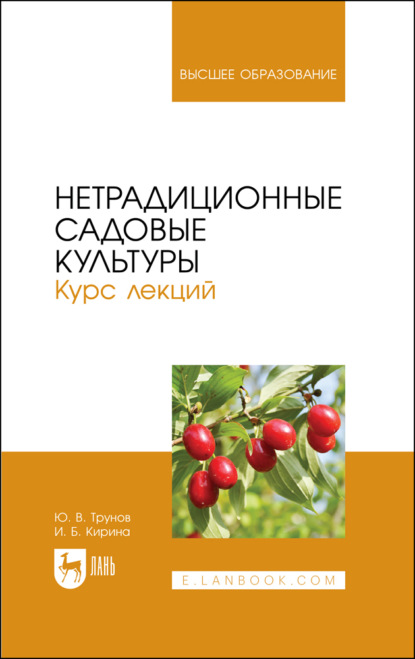 ВЫСШЕЕ ОБРАЗОВАНИЕ

НЕТРАДИЦИОННЫЕ САДОВЫЕ КУЛЬТУРЫ
Курс лекций

Ю. В. Трунов
И. Б. Кирина

ЛАНЬ

E.LANBOOK.COM